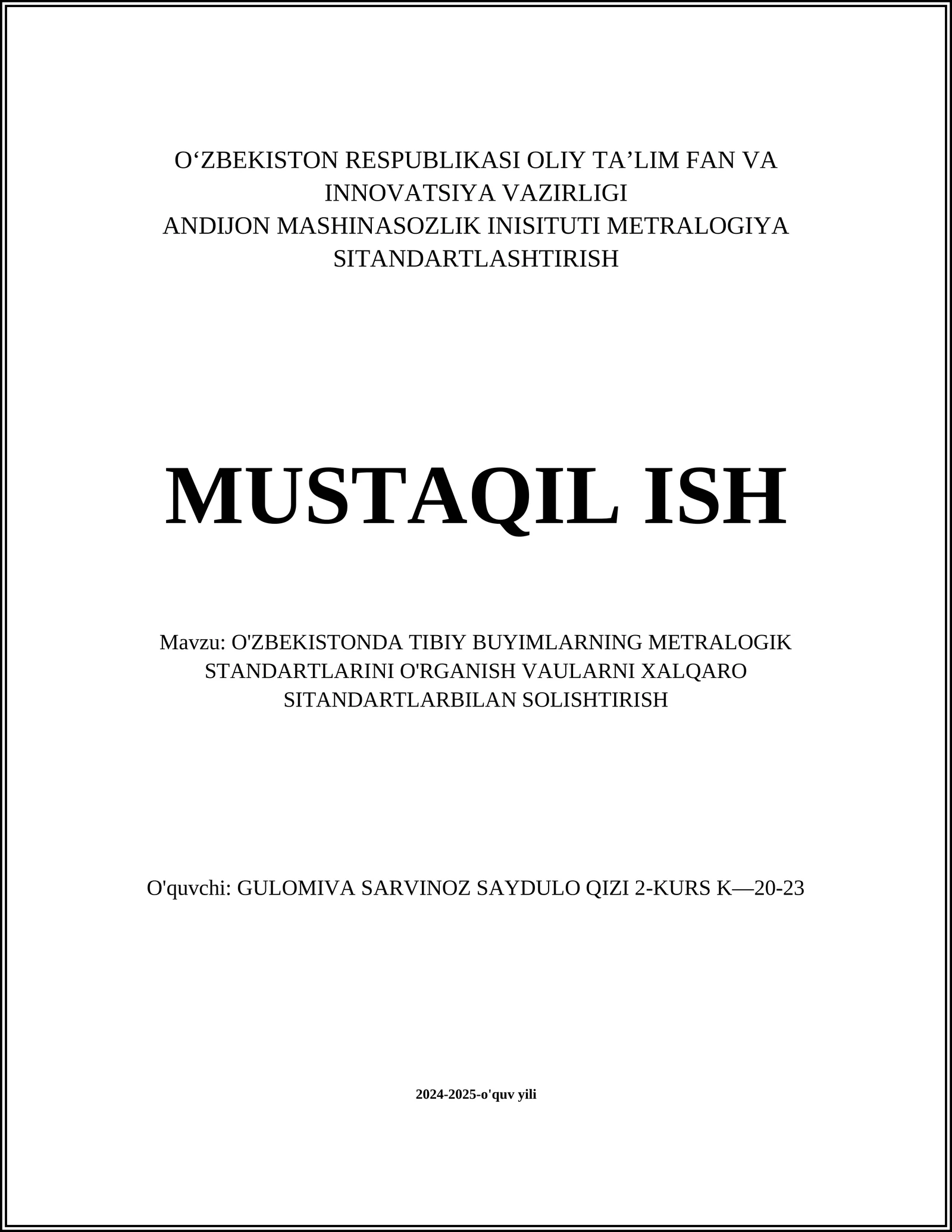 O‘ZBEKISTON RESPUBLIKASI OLIY TA’LIM FAN VA INNOVATSIYA VAZIRLIGI
ANDIJON MASHINASOZLIK INISITUTI METRALOGIYA SITANDARTLASHTIRISH

MUSTAQIL ISH

Mavzu: O'ZBEKISTONDA TIBIY BUYIMLARNING METRALOGIK STANDARTLARINI O'RGANISH VAULARNI XALQARO SITANDARTLARBILAN SOLISHTIRISH

O'quvchi: GULOMIVA SARVINOZ SAYDULO QIZI 2-KURS K—20-23

2024-2025-o'quv yili